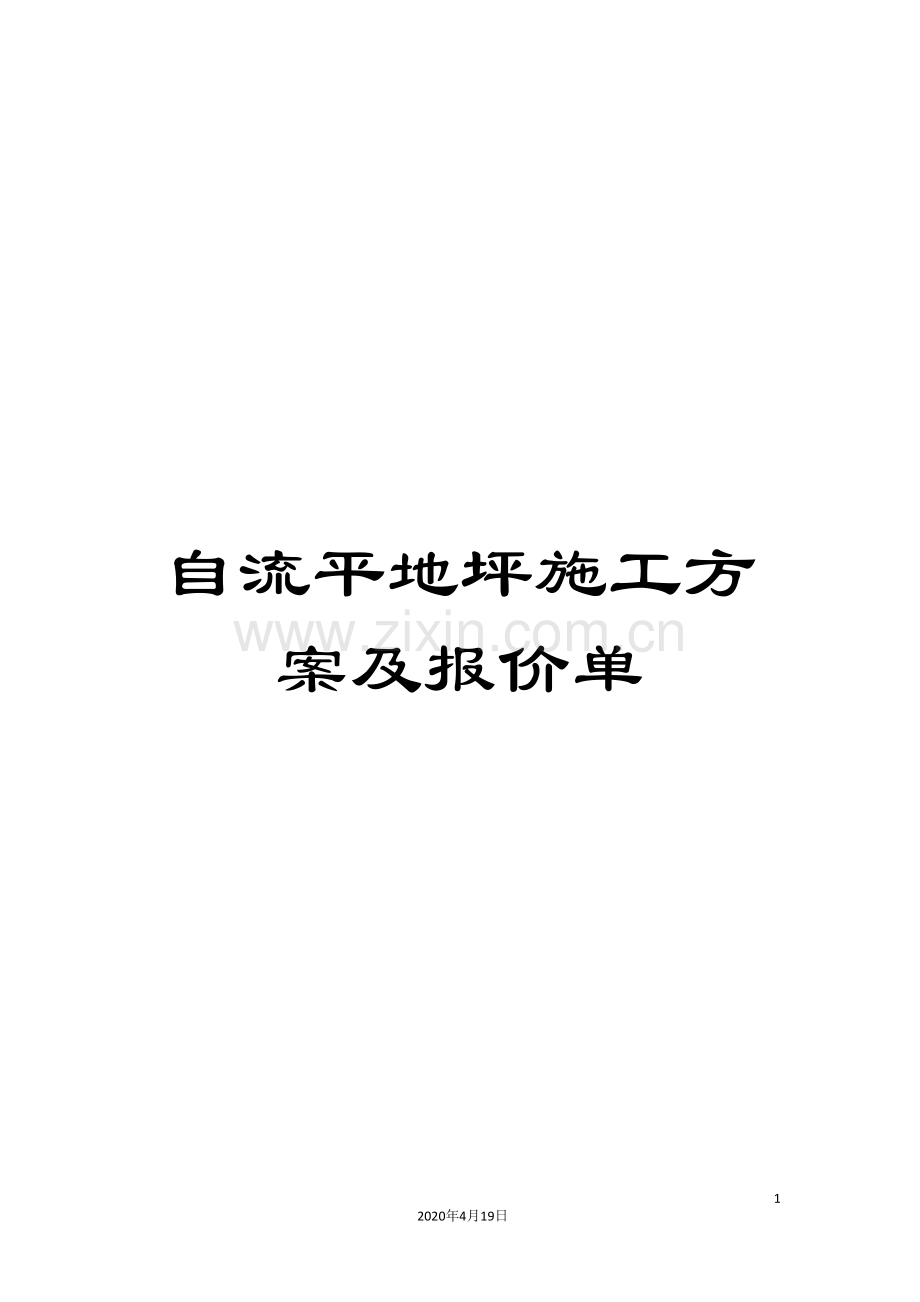 自流平地坪施工方案及报价单

www.zixin.com.cn

1

2020年4月19日